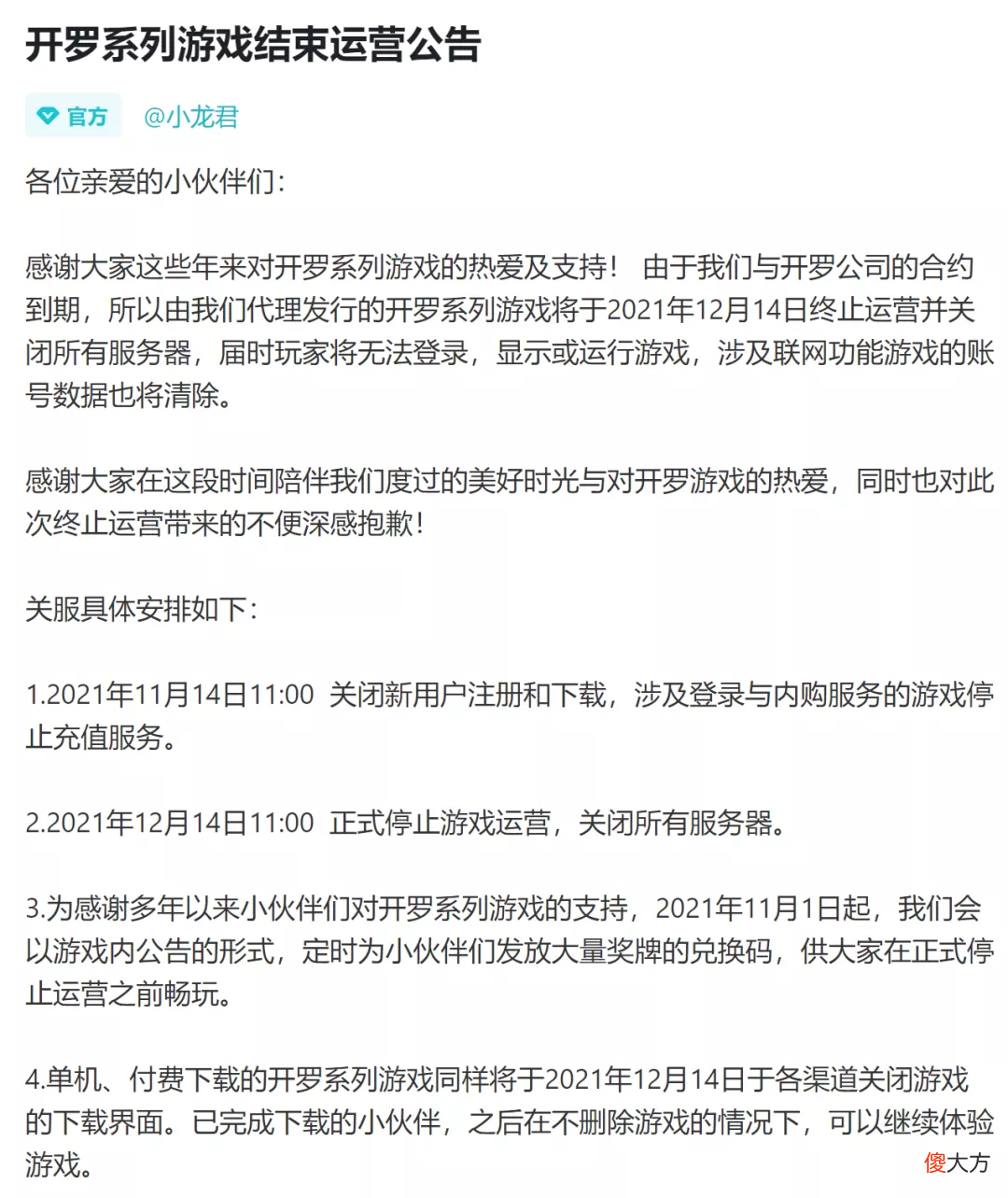 开罗系列游戏结束运营公告

官方 @小龙君

各位亲爱的小伙伴们：

感谢大家这些年来对开罗系列游戏的热爱及支持！ 由于我们与开罗公司的合约到期，所以由我们代理发行的开罗系列游戏将于2021年12月14日终止运营并关闭所有服务器，届时玩家将无法登录，显示或运行游戏，涉及联网功能游戏的账号数据也将清除。

感谢大家在这段时间陪伴我们度过的美好时光与对开罗游戏的热爱，同时也对此次终止运营带来的不便深感抱歉！

关服具体安排如下：

1.2021年11月14日11:00 关闭新用户注册和下载，涉及登录与内购服务的游戏停止充值服务。

2.2021年12月14日11:00 正式停止游戏运营，关闭所有服务器。

3.为感谢多年以来小伙伴们对开罗系列游戏的支持，2021年11月1日起，我们会以游戏内公告的形式，定时为小伙伴们发放大量奖牌的兑换码，供大家在正式停止运营之前畅玩。

4.单机、付费下载的开罗系列游戏同样将于2021年12月14日于各渠道关闭游戏的下载界面。已完成下载的小伙伴，之后在不删除游戏的情况下，可以继续体验游戏。

傻大方